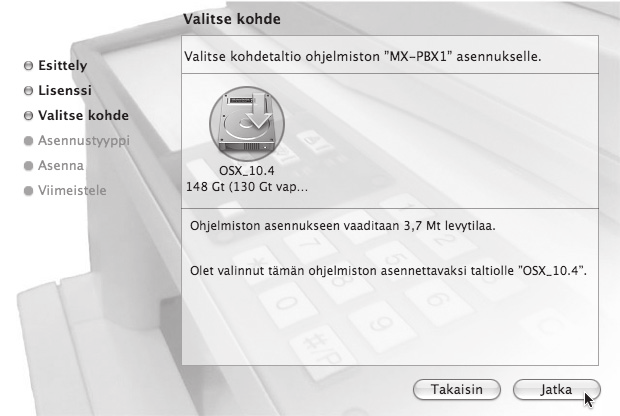 Valitse kohde

Esittely
Lisenssi
Valitse kohde
Asennustyyppi
Asenna
Viimeistele

Valitse kohdetaltio ohjelmiston "MX-PBX1" asennukselle.

OSX_10.4
148 Gt (130 Gt vap...

Ohjelmiston asennukseen vaaditaan 3,7 Mt levytilaa.

Olet valinnut tämän ohjelmiston asennettavaksi taltiolle "OSX_10.4".

Takaisin
Jatka